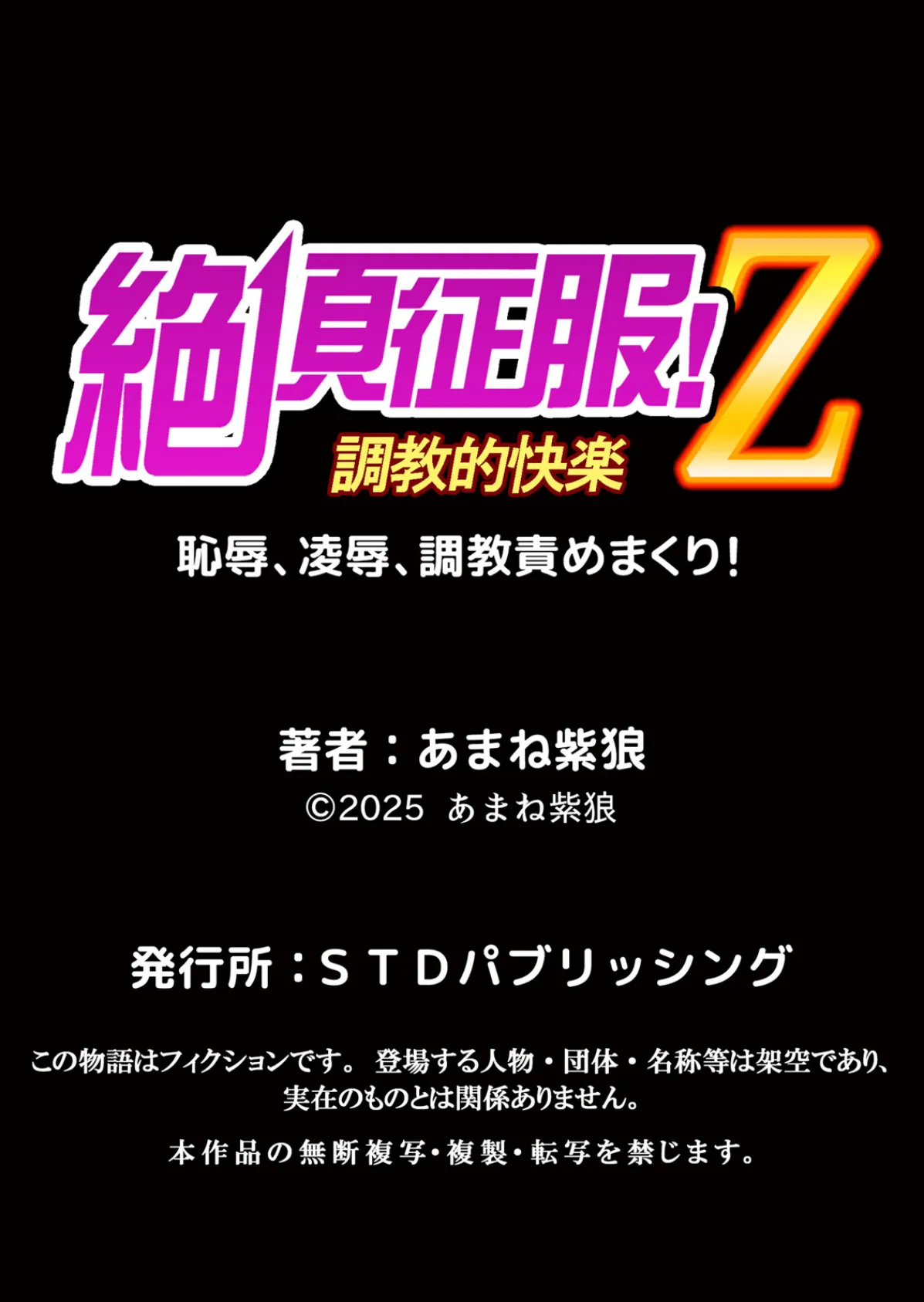 絶頂征服!Z
調教的快楽
恥辱、凌辱、調教責めまくり!

著者：あまね紫狼
©2025 あまね紫狼

発行所：STDパブリッシング

この物語はフィクションです。 登場する人物・団体・名称等は架空であり、実在のものとは関係ありません。

本作品の無断複写・複製・転写を禁じます。